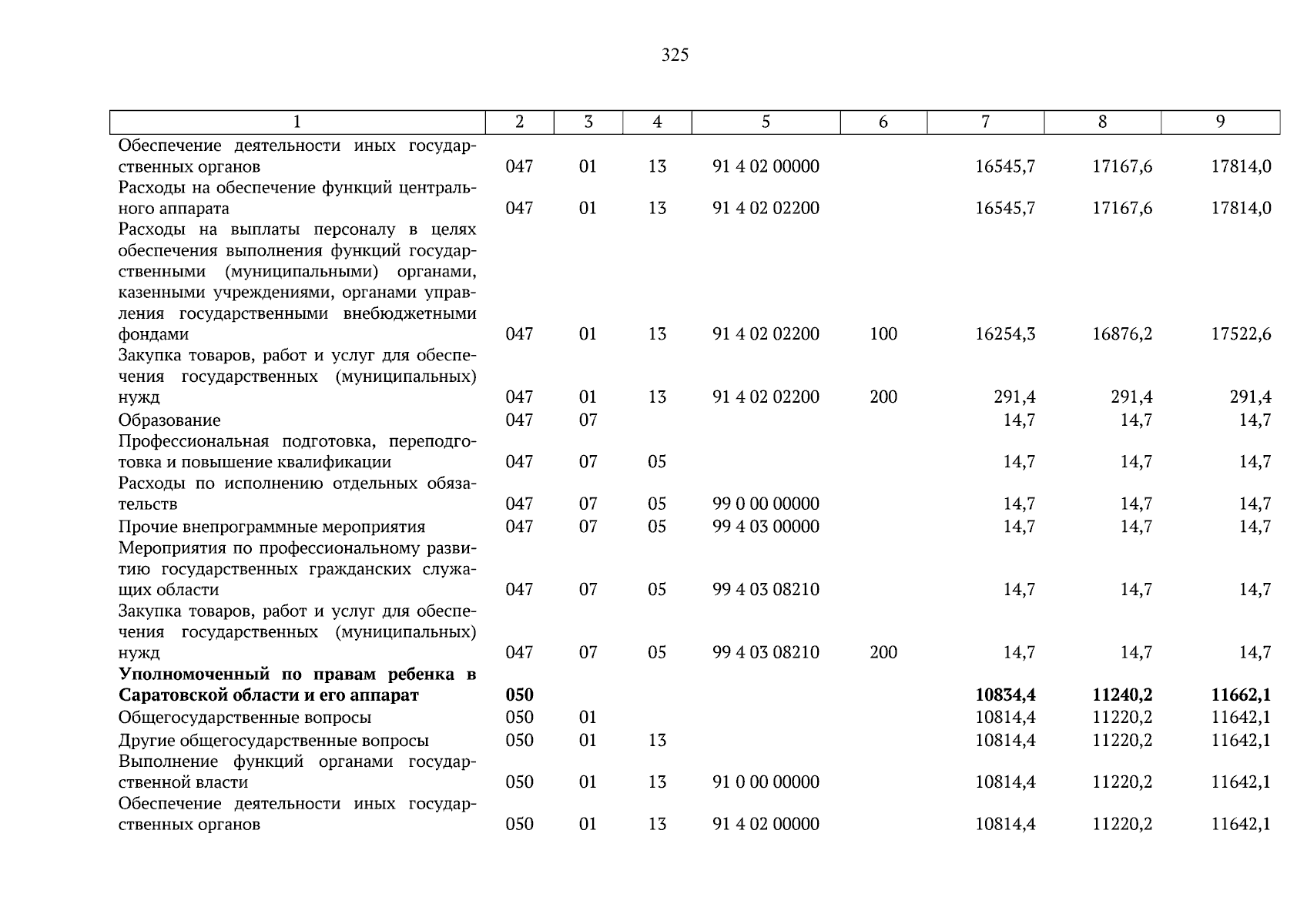 325

| 1 | 2 | 3 | 4 | 5 | 6 | 7 | 8 | 9 |
|---|---|---|---|---|---|---|---|---|
| Обеспечение деятельности иных государственных органов | 047 | 01 | 13 | 91 4 02 00000 | | 16545,7 | 17167,6 | 17814,0 |
| Расходы на обеспечение функций центрального аппарата | 047 | 01 | 13 | 91 4 02 02200 | | 16545,7 | 17167,6 | 17814,0 |
| Расходы на выплаты персоналу в целях обеспечения выполнения функций государственными (муниципальными) органами, казенными учреждениями, органами управления государственными внебюджетными фондами | 047 | 01 | 13 | 91 4 02 02200 | 100 | 16254,3 | 16876,2 | 17522,6 |
| Закупка товаров, работ и услуг для обеспечения государственных (муниципальных) нужд | 047 | 01 | 13 | 91 4 02 02200 | 200 | 291,4 | 291,4 | 291,4 |
| Образование | 047 | 07 | | | | 14,7 | 14,7 | 14,7 |
| Профессиональная подготовка, переподготовка и повышение квалификации | 047 | 07 | 05 | | | 14,7 | 14,7 | 14,7 |
| Расходы по исполнению отдельных обязательств | 047 | 07 | 05 | 99 0 00 00000 | | 14,7 | 14,7 | 14,7 |
| Прочие внепрограммные мероприятия | 047 | 07 | 05 | 99 4 03 00000 | | 14,7 | 14,7 | 14,7 |
| Мероприятия по профессиональному развитию государственных гражданских служащих области | 047 | 07 | 05 | 99 4 03 08210 | | 14,7 | 14,7 | 14,7 |
| Закупка товаров, работ и услуг для обеспечения государственных (муниципальных) нужд | 047 | 07 | 05 | 99 4 03 08210 | 200 | 14,7 | 14,7 | 14,7 |
| **Уполномоченный по правам ребенка в Саратовской области и его аппарат** | **050** | | | | | **10834,4** | **11240,2** | **11662,1** |
| Общегосударственные вопросы | 050 | 01 | | | | 10814,4 | 11220,2 | 11642,1 |
| Другие общегосударственные вопросы | 050 | 01 | 13 | | | 10814,4 | 11220,2 | 11642,1 |
| Выполнение функций органами государственной власти | 050 | 01 | 13 | 91 0 00 00000 | | 10814,4 | 11220,2 | 11642,1 |
| Обеспечение деятельности иных государственных органов | 050 | 01 | 13 | 91 4 02 00000 | | 10814,4 | 11220,2 | 11642,1 |